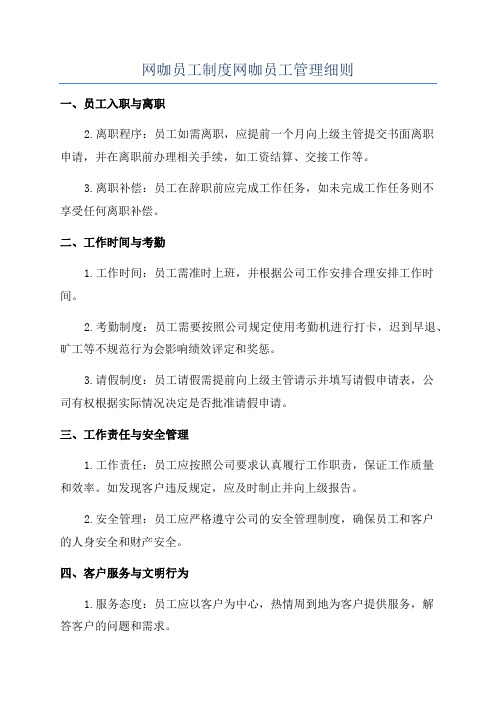 网咖员工制度网咖员工管理细则

一、员工入职与离职

2.离职程序：员工如需离职，应提前一个月向上级主管提交书面离职申请，并在离职前办理相关手续，如工资结算、交接工作等。

3.离职补偿：员工在辞职前应完成工作任务，如未完成工作任务则不享受任何离职补偿。

二、工作时间与考勤

1.工作时间：员工需准时上班，并根据公司工作安排合理安排工作时间。

2.考勤制度：员工需要按照公司规定使用考勤机进行打卡，迟到早退、旷工等不规范行为会影响绩效评定和奖惩。

3.请假制度：员工请假需提前向上级主管请示并填写请假申请表，公司有权根据实际情况决定是否批准请假申请。

三、工作责任与安全管理

1.工作责任：员工应按照公司要求认真履行工作职责，保证工作质量和效率。如发现客户违反规定，应及时制止并向上级报告。

2.安全管理：员工应严格遵守公司的安全管理制度，确保员工和客户的人身安全和财产安全。

四、客户服务与文明行为

1.服务态度：员工应以客户为中心，热情周到地为客户提供服务，解答客户的问题和需求。